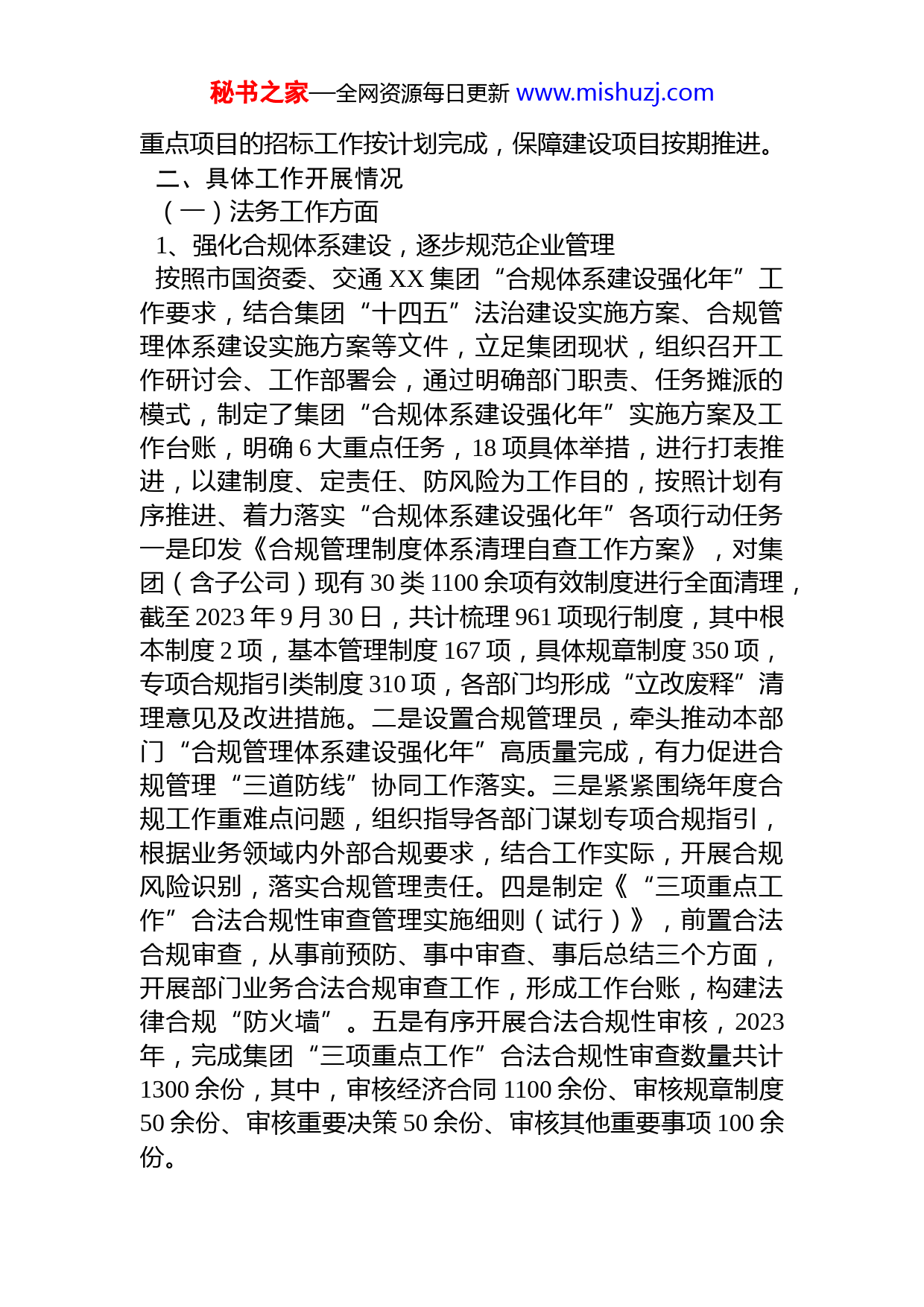 秘书之家—全网资源每日更新 www.mishuzj.com

重点项目的招标工作按计划完成，保障建设项目按期推进。

二、具体工作开展情况

（一）法务工作方面

1、强化合规体系建设，逐步规范企业管理

按照市国资委、交通 XX 集团“合规体系建设强化年”工作要求，结合集团“十四五”法治建设实施方案、合规管理体系建设实施方案等文件，立足集团现状，组织召开工作研讨会、工作部署会，通过明确部门职责、任务摊派的模式，制定了集团“合规体系建设强化年”实施方案及工作台账，明确 6 大重点任务，18 项具体举措，进行打表推进，以建制度、定责任、防风险为工作目的，按照计划有序推进、着力落实“合规体系建设强化年”各项行动任务一是印发《合规管理制度体系清理自查工作方案》，对集团（含子公司）现有 30 类 1100 余项有效制度进行全面清理，截至 2023 年 9 月 30 日，共计梳理 961 项现行制度，其中根本制度 2 项，基本管理制度 167 项，具体规章制度 350 项，专项合规指引类制度 310 项，各部门均形成“立改废释”清理意见及改进措施。二是设置合规管理员，牵头推动本部门“合规管理体系建设强化年”高质量完成，有力促进合规管理“三道防线”协同工作落实。三是紧紧围绕年度合规工作重难点问题，组织指导各部门谋划专项合规指引，根据业务领域内外部合规要求，结合工作实际，开展合规风险识别，落实合规管理责任。四是制定《“三项重点工作”合法合规性审查管理实施细则（试行）》，前置合法合规审查，从事前预防、事中审查、事后总结三个方面，开展部门业务合法合规审查工作，形成工作台账，构建法律合规“防火墙”。五是有序开展合法合规性审核，2023 年，完成集团“三项重点工作”合法合规性审查数量共计 1300 余份，其中，审核经济合同 1100 余份、审核规章制度 50 余份、审核重要决策 50 余份、审核其他重要事项 100 余份。